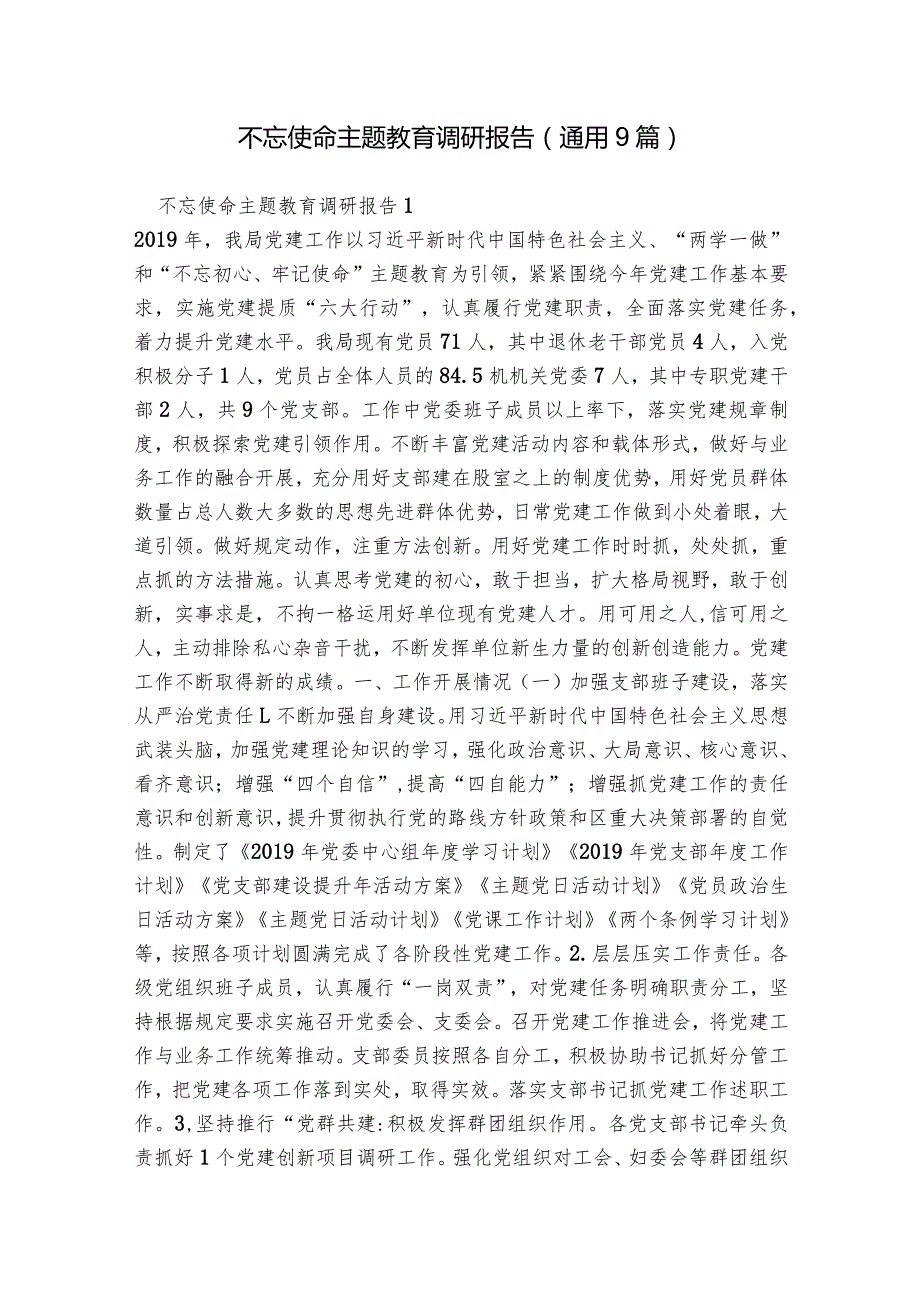 不忘使命主题教育调研报告（通用9篇）

不忘使命主题教育调研报告1

2019年，我局党建工作以习近平新时代中国特色社会主义、“两学一做”和“不忘初心、牢记使命”主题教育为引领，紧紧围绕今年党建工作基本要求，实施党建提质“六大行动”，认真履行党建职责，全面落实党建任务，着力提升党建水平。我局现有党员71人，其中退休老干部党员4人，入党积极分子1人，党员占全体人员的84.5机机关党委7人，其中专职党建干部2人，共9个党支部。工作中党委班子成员以上率下，落实党建规章制度，积极探索党建引领作用。不断丰富党建活动内容和载体形式，做好与业务工作的融合开展，充分用好支部建在股室之上的制度优势，用好党员群体数量占总人数大多数的思想先进群体优势，日常党建工作做到小处着眼，大道引领。做好规定动作，注重方法创新。用好党建工作时时抓，处处抓，重点抓的方法措施。认真思考党建的初心，敢于担当，扩大格局视野，敢于创新，实事求是，不拘一格运用好单位现有党建人才。用可用之人，信可用之人，主动排除私心杂音干扰，不断发挥单位新生力量的创新创造能力。党建工作不断取得新的成绩。一、工作开展情况（一）加强支部班子建设，落实从严治党责任L不断加强自身建设。用习近平新时代中国特色社会主义思想武装头脑，加强党建理论知识的学习，强化政治意识、大局意识、核心意识、看齐意识；增强“四个自信”，提高“四自能力”；增强抓党建工作的责任意识和创新意识，提升贯彻执行党的路线方针政策和区重大决策部署的自觉性。制定了《2019年党委中心组年度学习计划》《2019年党支部年度工作计划》《党支部建设提升年活动方案》《主题党日活动计划》《党员政治生日活动方案》《主题党日活动计划》《党课工作计划》《两个条例学习计划》等，按照各项计划圆满完成了各阶段性党建工作。2.层层压实工作责任。各级党组织班子成员，认真履行“一岗双责”，对党建任务明确职责分工，坚持根据规定要求实施召开党委会、支委会。召开党建工作推进会，将党建工作与业务工作统筹推动。支部委员按照各自分工，积极协助书记抓好分管工作，把党建各项工作落到实处，取得实效。落实支部书记抓党建工作述职工作。3,坚持推行“党群共建:积极发挥群团组织作用。各党支部书记牵头负责抓好1个党建创新项目调研工作。强化党组织对工会、妇委会等群团组织